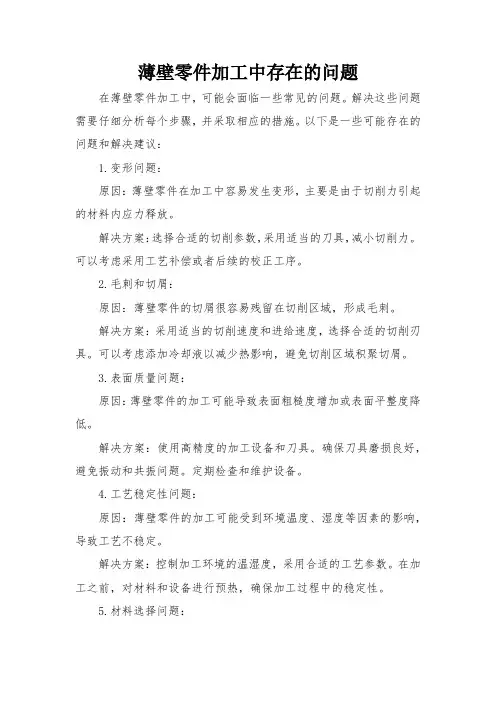 薄壁零件加工中存在的问题

在薄壁零件加工中，可能会面临一些常见的问题。解决这些问题需要仔细分析每个步骤，并采取相应的措施。以下是一些可能存在的问题和解决建议：

1. 变形问题：

原因：薄壁零件在加工中容易发生变形，主要是由于切削力引起的材料内应力释放。

解决方案：选择合适的切削参数，采用适当的刀具，减小切削力。可以考虑采用工艺补偿或者后续的校正工序。

2. 毛刺和切屑：

原因：薄壁零件的切屑很容易残留在切削区域，形成毛刺。

解决方案：采用适当的切削速度和进给速度，选择合适的切削刀具。可以考虑添加冷却液以减少热影响，避免切削区域积聚切屑。

3. 表面质量问题：

原因：薄壁零件的加工可能导致表面粗糙度增加或表面平整度降低。

解决方案：使用高精度的加工设备和刀具。确保刀具磨损良好，避免振动和共振问题。定期检查和维护设备。

4. 工艺稳定性问题：

原因：薄壁零件的加工可能受到环境温度、湿度等因素的影响，导致工艺不稳定。

解决方案：控制加工环境的温湿度，采用合适的工艺参数。在加工之前，对材料和设备进行预热，确保加工过程中的稳定性。

5. 材料选择问题：